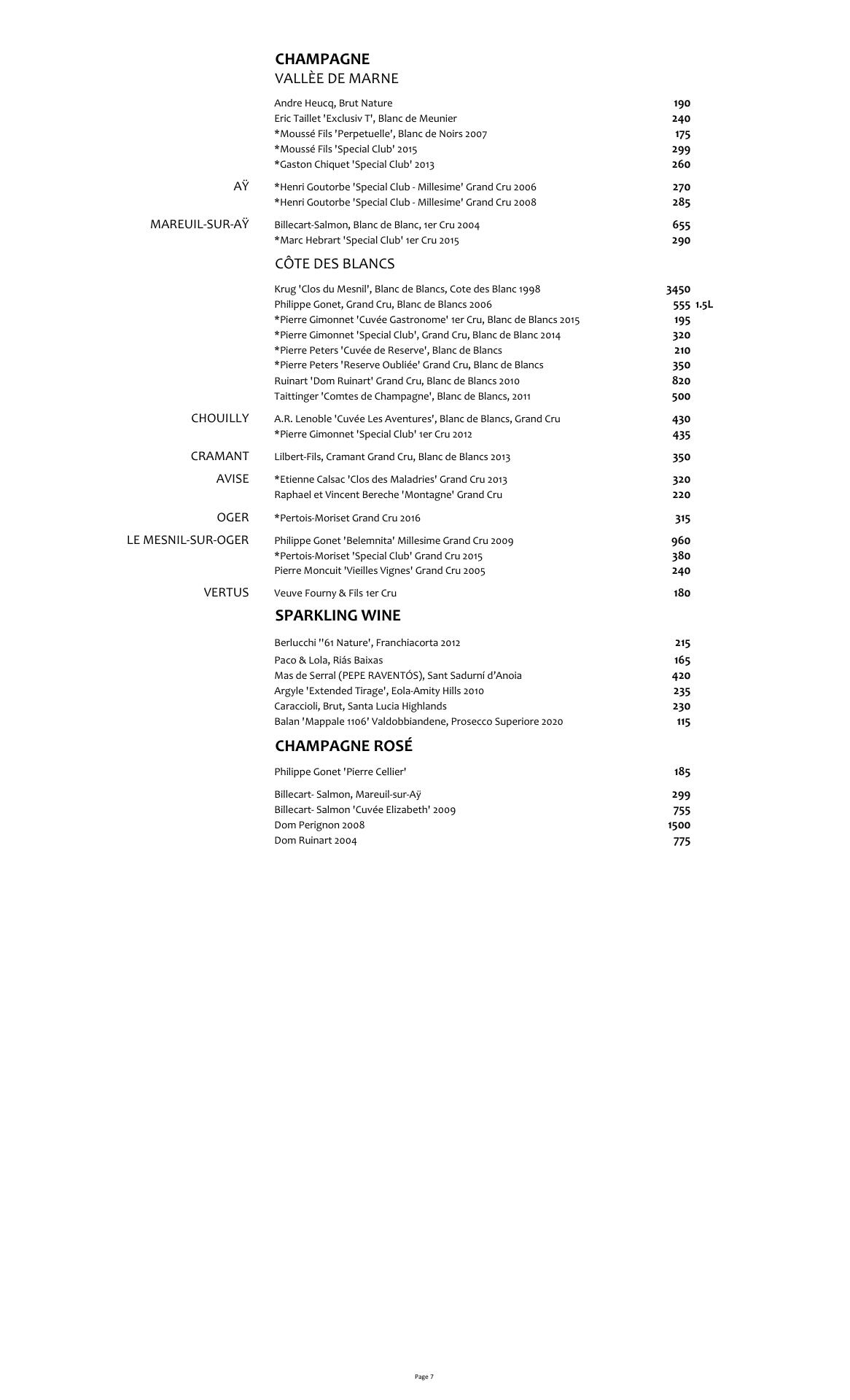 CHAMPAGNE
VALLÈE DE MARNE

Andre Heucq, Brut Nature 190
Eric Taillet 'Exclusiv T', Blanc de Meunier 240
*Moussé Fils 'Perpetuelle', Blanc de Noirs 2007 175
*Moussé Fils 'Special Club' 2015 299
*Gaston Chiquet 'Special Club' 2013 260

AŸ
*Henri Goutorbe 'Special Club - Millesime' Grand Cru 2006 270
*Henri Goutorbe 'Special Club - Millesime' Grand Cru 2008 285

MAREUIL-SUR-AŸ
Billecart-Salmon, Blanc de Blanc, 1er Cru 2004 655
*Marc Hebrart 'Special Club' 1er Cru 2015 290

CÔTE DES BLANCS

Krug 'Clos du Mesnil', Blanc de Blancs, Cote des Blanc 1998 3450
Philippe Gonet, Grand Cru, Blanc de Blancs 2006 555 1.5L
*Pierre Gimonnet 'Cuvée Gastronome' 1er Cru, Blanc de Blancs 2015 195
*Pierre Gimonnet 'Special Club', Grand Cru, Blanc de Blanc 2014 320
*Pierre Peters 'Cuvée de Reserve', Blanc de Blancs 210
*Pierre Peters 'Reserve Oubliée' Grand Cru, Blanc de Blancs 350
Ruinart 'Dom Ruinart' Grand Cru, Blanc de Blancs 2010 820
Taittinger 'Comtes de Champagne', Blanc de Blancs, 2011 500

CHOUILLY
A.R. Lenoble 'Cuvée Les Aventures', Blanc de Blancs, Grand Cru 430
*Pierre Gimonnet 'Special Club' 1er Cru 2012 435

CRAMANT
Lilbert-Fils, Cramant Grand Cru, Blanc de Blancs 2013 350

AVISE
*Etienne Calsac 'Clos des Maladries' Grand Cru 2013 320
Raphael et Vincent Bereche 'Montagne' Grand Cru 220

OGER
*Pertois-Moriset Grand Cru 2016 315

LE MESNIL-SUR-OGER
Philippe Gonet 'Belemnita' Millesime Grand Cru 2009 960
*Pertois-Moriset 'Special Club' Grand Cru 2015 380
Pierre Moncuit 'Vieilles Vignes' Grand Cru 2005 240

VERTUS
Veuve Fourny & Fils 1er Cru 180

SPARKLING WINE

Berlucchi ''61 Nature', Franchiacorta 2012 215
Paco & Lola, Riás Baixas 165
Mas de Serral (PEPE RAVENTÓS), Sant Sadurní d'Anoia 420
Argyle 'Extended Tirage', Eola-Amity Hills 2010 235
Caraccioli, Brut, Santa Lucia Highlands 230
Balan 'Mappale 1106' Valdobbiandene, Prosecco Superiore 2020 115

CHAMPAGNE ROSÉ

Philippe Gonet 'Pierre Cellier' 185

Billecart- Salmon, Mareuil-sur-Aÿ 299
Billecart- Salmon 'Cuvée Elizabeth' 2009 755
Dom Perignon 2008 1500
Dom Ruinart 2004 775

Page 7